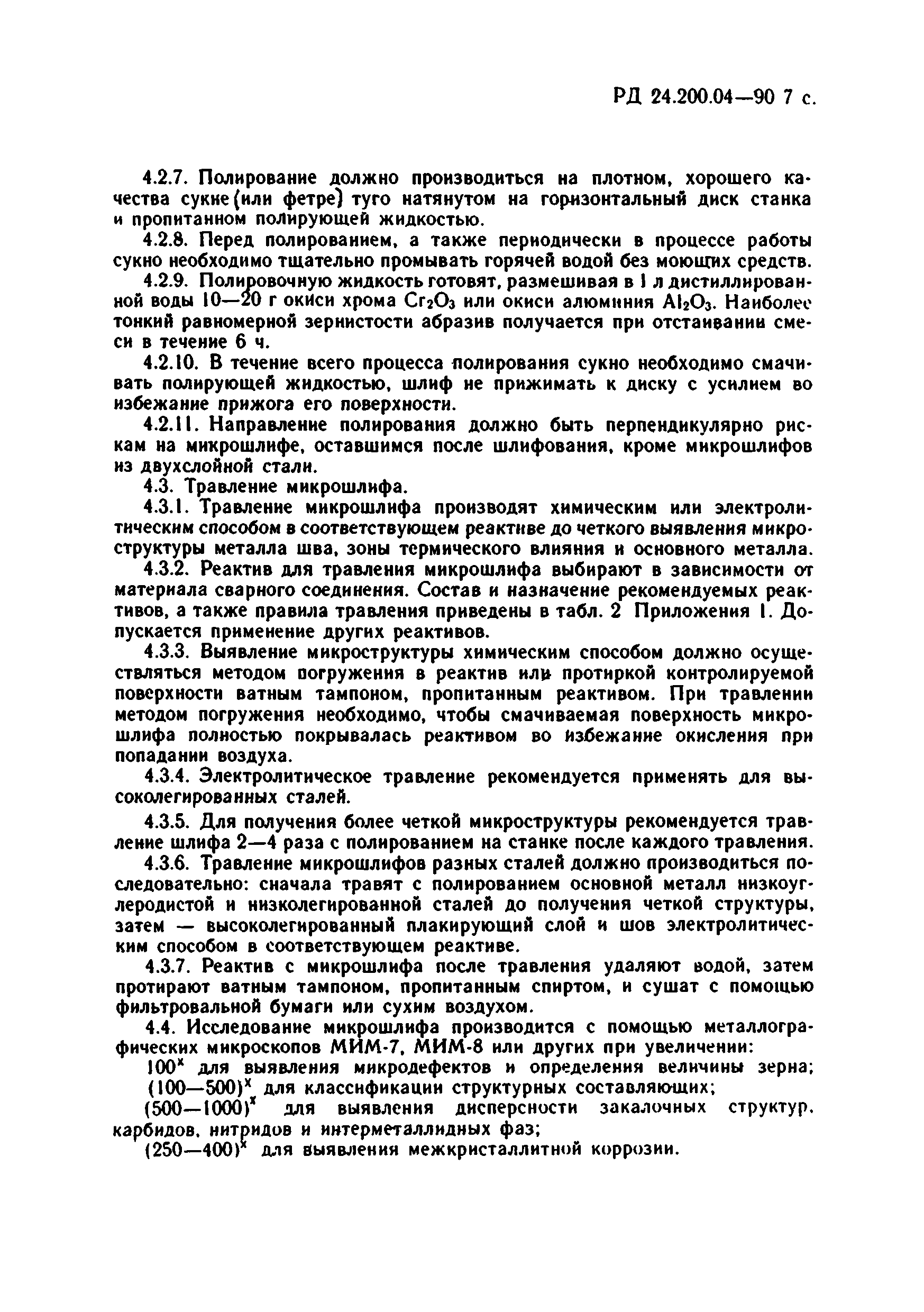 РД 24.200.04—90 7 с.

4.2.7. Полирование должно производиться на плотном, хорошего качества сукне (или фетре) туго натянутом на горизонтальный диск станка и пропитанном полирующей жидкостью.

4.2.8. Перед полированием, а также периодически в процессе работы сукно необходимо тщательно промывать горячей водой без моющих средств.

4.2.9. Полировочную жидкость готовят, размешивая в 1 л дистиллированной воды 10—20 г окиси хрома $Cr_2O_3$ или окиси алюминия $Al_2O_3$. Наиболее тонкий равномерной зернистости абразив получается при отстаивании смеси в течение 6 ч.

4.2.10. В течение всего процесса полирования сукно необходимо смачивать полирующей жидкостью, шлиф не прижимать к диску с усилием во избежание прижога его поверхности.

4.2.11. Направление полирования должно быть перпендикулярно рискам на микрошлифе, оставшимся после шлифования, кроме микрошлифов из двухслойной стали.

4.3. Травление микрошлифа.

4.3.1. Травление микрошлифа производят химическим или электролитическим способом в соответствующем реактиве до четкого выявления микроструктуры металла шва, зоны термического влияния и основного металла.

4.3.2. Реактив для травления микрошлифа выбирают в зависимости от материала сварного соединения. Состав и назначение рекомендуемых реактивов, а также правила травления приведены в табл. 2 Приложения 1. Допускается применение других реактивов.

4.3.3. Выявление микроструктуры химическим способом должно осуществляться методом погружения в реактив или протиркой контролируемой поверхности ватным тампоном, пропитанным реактивом. При травлении методом погружения необходимо, чтобы смачиваемая поверхность микрошлифа полностью покрывалась реактивом во избежание окисления при попадании воздуха.

4.3.4. Электролитическое травление рекомендуется применять для высоколегированных сталей.

4.3.5. Для получения более четкой микроструктуры рекомендуется травление шлифа 2—4 раза с полированием на станке после каждого травления.

4.3.6. Травление микрошлифов разных сталей должно производиться последовательно: сначала травят с полированием основной металл низкоуглеродистой и низколегированной сталей до получения четкой структуры, затем — высоколегированный плакирующий слой и шов электролитическим способом в соответствующем реактиве.

4.3.7. Реактив с микрошлифа после травления удаляют водой, затем протирают ватным тампоном, пропитанным спиртом, и сушат с помощью фильтровальной бумаги или сухим воздухом.

4.4. Исследование микрошлифа производится с помощью металлографических микроскопов МИМ-7, МИМ-8 или других при увеличении:

$100^x$ для выявления микродефектов и определения величины зерна;

$(100—500)^x$ для классификации структурных составляющих;

$(500—1000)^x$ для выявления дисперсности закалочных структур, карбидов, нитридов и интерметаллидных фаз;

$(250—400)^x$ для выявления межкристаллитной коррозии.